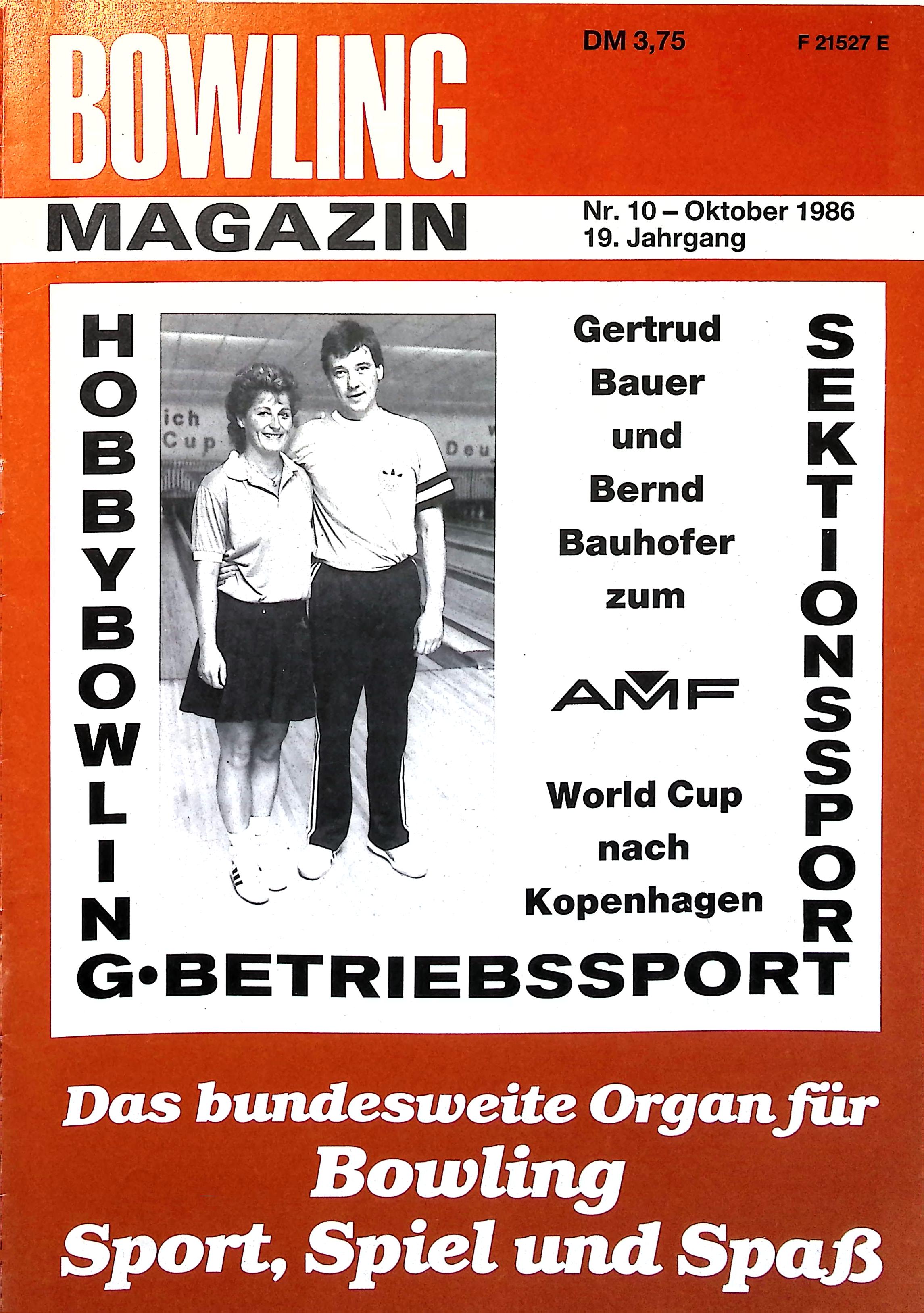 BOWLING

DM 3,75

F 21527 E

MAGAZIN

Nr. 10 – Oktober 1986
19. Jahrgang

HOBBYBOWLING·BETRIEBSSPORT

ich
Cup

Deu

Gertrud Bauer und Bernd Bauhofer zum

AMF

World Cup nach Kopenhagen

SEKTIONSSPORT

Das bundesweite Organ für
Bowling
Sport, Spiel und Spaß